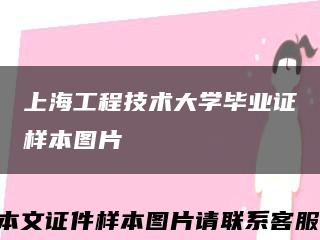 上海工程技术大学毕业证样本图片

本文证件样本图片请联系客服